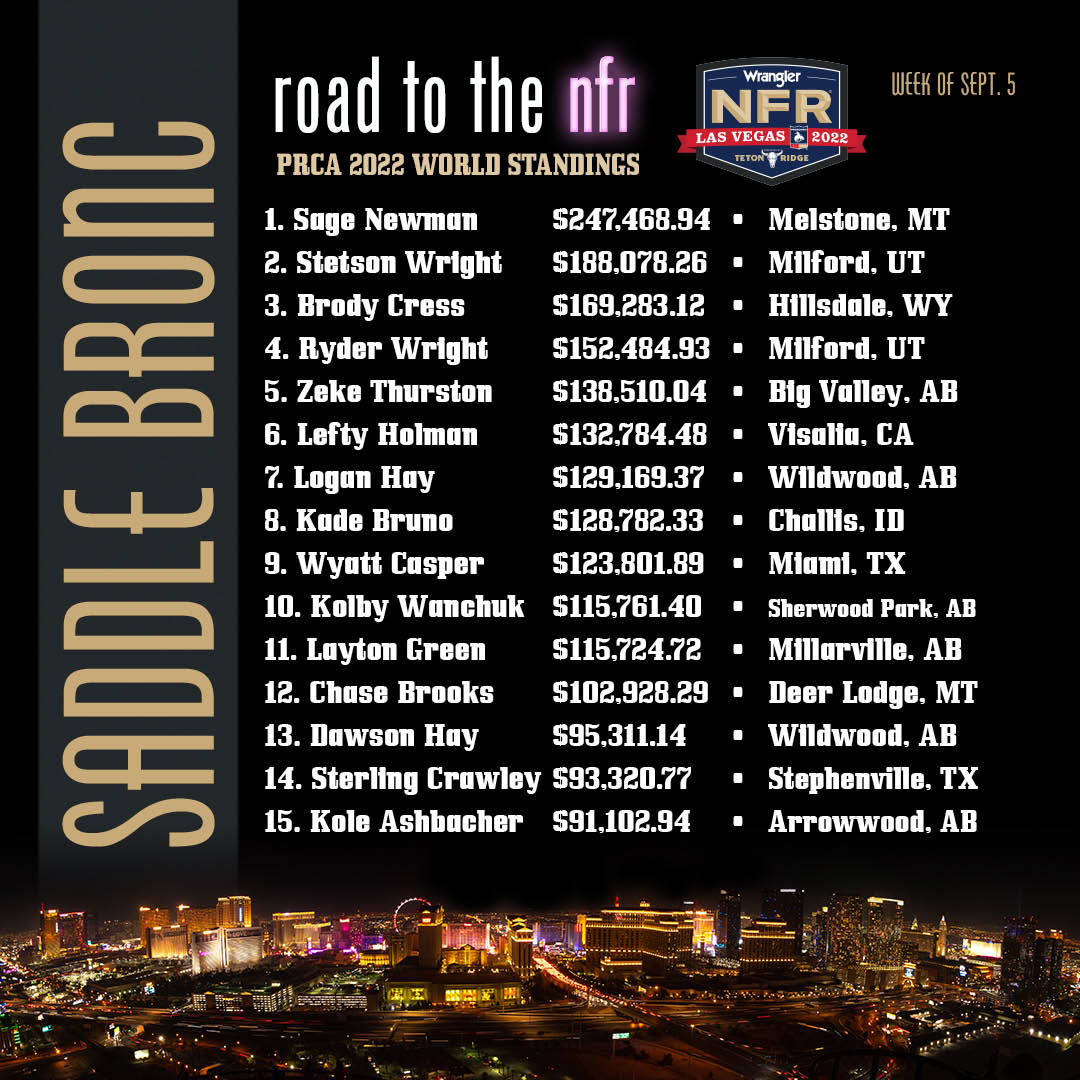 SADDLE BRONC

road to the nfr

PRCA 2022 WORLD STANDINGS

Wrangler
NFR
LAS VEGAS 2022
TETON RIDGE

WEEK OF SEPT. 5

1. Sage Newman $247,468.94 • Melstone, MT
2. Stetson Wright $188,078.26 • Milford, UT
3. Brody Cress $169,283.12 • Hillsdale, WY
4. Ryder Wright $152,484.93 • Milford, UT
5. Zeke Thurston $138,510.04 • Big Valley, AB
6. Lefty Holman $132,784.48 • Visalia, CA
7. Logan Hay $129,169.37 • Wildwood, AB
8. Kade Bruno $128,782.33 • Challis, ID
9. Wyatt Casper $123,801.89 • Miami, TX
10. Kolby Wanchuk $115,761.40 • Sherwood Park, AB
11. Layton Green $115,724.72 • Millarville, AB
12. Chase Brooks $102,928.29 • Deer Lodge, MT
13. Dawson Hay $95,311.14 • Wildwood, AB
14. Sterling Crawley $93,320.77 • Stephenville, TX
15. Kole Ashbacher $91,102.94 • Arrowwood, AB